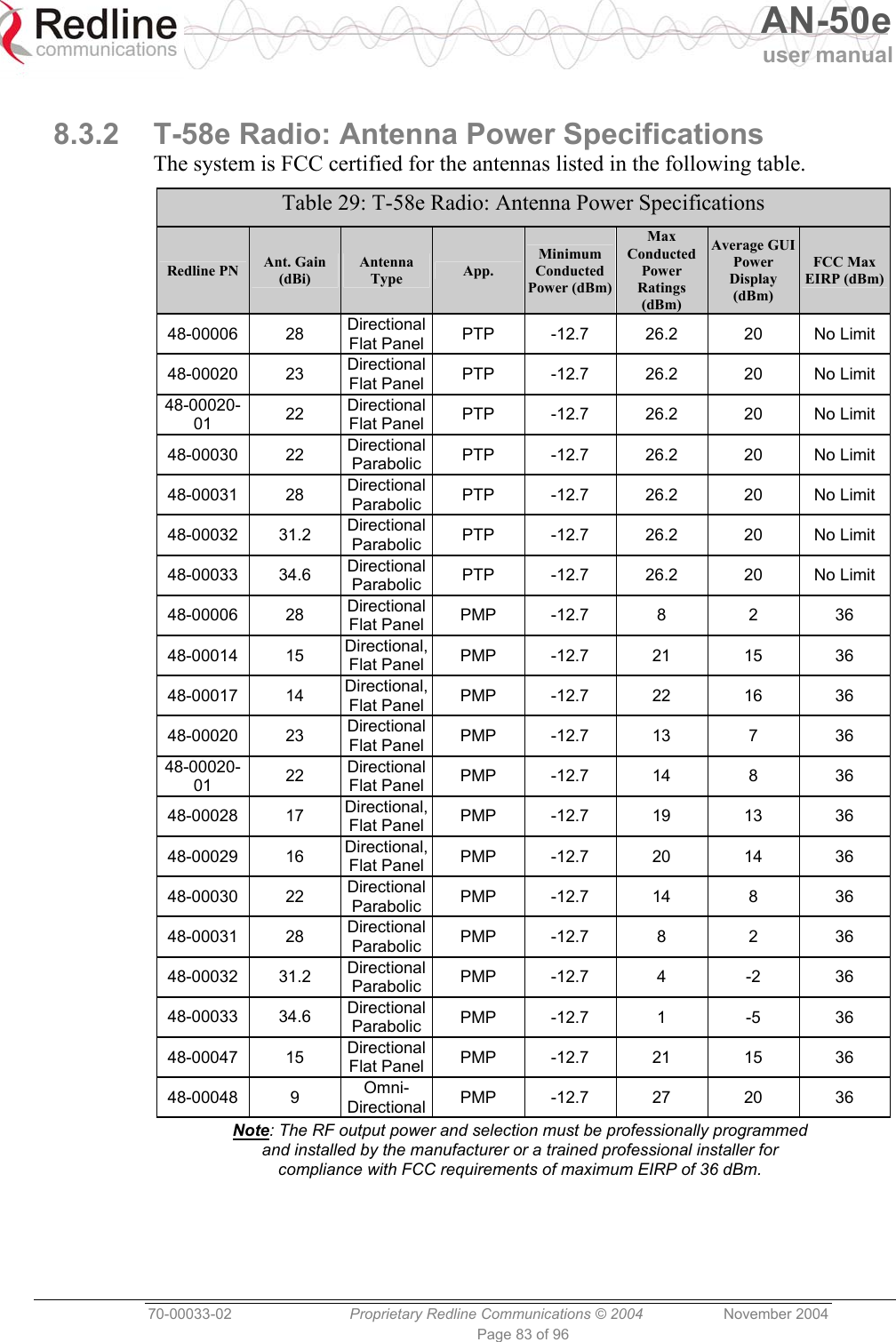 Redline communications

AN-50e user manual

8.3.2 T-58e Radio: Antenna Power Specifications

The system is FCC certified for the antennas listed in the following table.

Table 29: T-58e Radio: Antenna Power Specifications

| Redline PN | Ant. Gain (dBi) | Antenna Type | App. | Minimum Conducted Power (dBm) | Max Conducted Power Ratings (dBm) | Average GUI Power Display (dBm) | FCC Max EIRP (dBm) |
|---|---|---|---|---|---|---|---|
| 48-00006 | 28 | Directional Flat Panel | PTP | -12.7 | 26.2 | 20 | No Limit |
| 48-00020 | 23 | Directional Flat Panel | PTP | -12.7 | 26.2 | 20 | No Limit |
| 48-00020-01 | 22 | Directional Flat Panel | PTP | -12.7 | 26.2 | 20 | No Limit |
| 48-00030 | 22 | Directional Parabolic | PTP | -12.7 | 26.2 | 20 | No Limit |
| 48-00031 | 28 | Directional Parabolic | PTP | -12.7 | 26.2 | 20 | No Limit |
| 48-00032 | 31.2 | Directional Parabolic | PTP | -12.7 | 26.2 | 20 | No Limit |
| 48-00033 | 34.6 | Directional Parabolic | PTP | -12.7 | 26.2 | 20 | No Limit |
| 48-00006 | 28 | Directional Flat Panel | PMP | -12.7 | 8 | 2 | 36 |
| 48-00014 | 15 | Directional, Flat Panel | PMP | -12.7 | 21 | 15 | 36 |
| 48-00017 | 14 | Directional, Flat Panel | PMP | -12.7 | 22 | 16 | 36 |
| 48-00020 | 23 | Directional Flat Panel | PMP | -12.7 | 13 | 7 | 36 |
| 48-00020-01 | 22 | Directional Flat Panel | PMP | -12.7 | 14 | 8 | 36 |
| 48-00028 | 17 | Directional, Flat Panel | PMP | -12.7 | 19 | 13 | 36 |
| 48-00029 | 16 | Directional, Flat Panel | PMP | -12.7 | 20 | 14 | 36 |
| 48-00030 | 22 | Directional Parabolic | PMP | -12.7 | 14 | 8 | 36 |
| 48-00031 | 28 | Directional Parabolic | PMP | -12.7 | 8 | 2 | 36 |
| 48-00032 | 31.2 | Directional Parabolic | PMP | -12.7 | 4 | -2 | 36 |
| 48-00033 | 34.6 | Directional Parabolic | PMP | -12.7 | 1 | -5 | 36 |
| 48-00047 | 15 | Directional Flat Panel | PMP | -12.7 | 21 | 15 | 36 |
| 48-00048 | 9 | Omni-Directional | PMP | -12.7 | 27 | 20 | 36 |

Note: The RF output power and selection must be professionally programmed and installed by the manufacturer or a trained professional installer for compliance with FCC requirements of maximum EIRP of 36 dBm.

70-00033-02 Proprietary Redline Communications © 2004 November 2004
Page 83 of 96